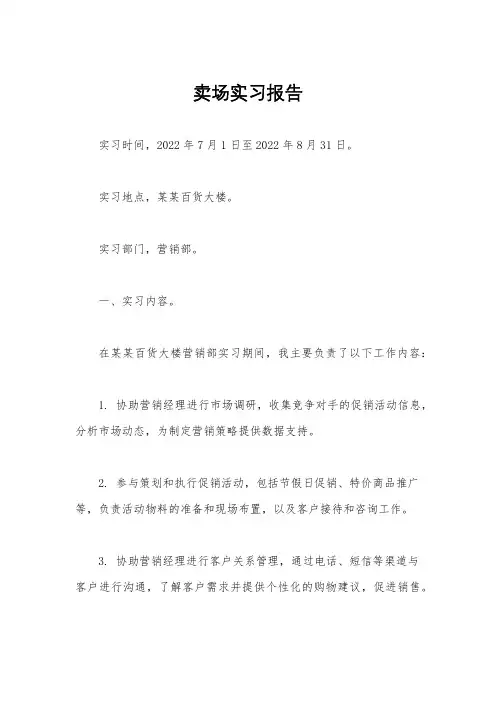 卖场实习报告

实习时间，2022 年 7 月 1 日至 2022 年 8 月 31 日。

实习地点，某某百货大楼。

实习部门，营销部。

一、实习内容。

在某某百货大楼营销部实习期间，我主要负责了以下工作内容：

1. 协助营销经理进行市场调研，收集竞争对手的促销活动信息，分析市场动态，为制定营销策略提供数据支持。

2. 参与策划和执行促销活动，包括节假日促销、特价商品推广等，负责活动物料的准备和现场布置，以及客户接待和咨询工作。

3. 协助营销经理进行客户关系管理，通过电话、短信等渠道与客户进行沟通，了解客户需求并提供个性化的购物建议，促进销售。